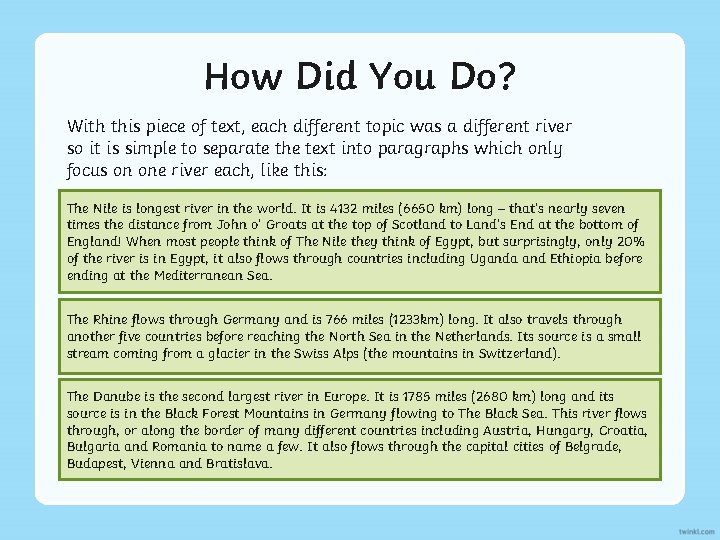 How Did You Do?

With this piece of text, each different topic was a different river so it is simple to separate the text into paragraphs which only focus on one river each, like this:

The Nile is longest river in the world. It is 4132 miles (6650 km) long – that's nearly seven times the distance from John o' Groats at the top of Scotland to Land's End at the bottom of England! When most people think of The Nile they think of Egypt, but surprisingly, only 20% of the river is in Egypt, it also flows through countries including Uganda and Ethiopia before ending at the Mediterranean Sea.

The Rhine flows through Germany and is 766 miles (1233km) long. It also travels through another five countries before reaching the North Sea in the Netherlands. Its source is a small stream coming from a glacier in the Swiss Alps (the mountains in Switzerland).

The Danube is the second largest river in Europe. It is 1785 miles (2680 km) long and its source is in the Black Forest Mountains in Germany flowing to The Black Sea. This river flows through, or along the border of many different countries including Austria, Hungary, Croatia, Bulgaria and Romania to name a few. It also flows through the capital cities of Belgrade, Budapest, Vienna and Bratislava.

twinkl.com